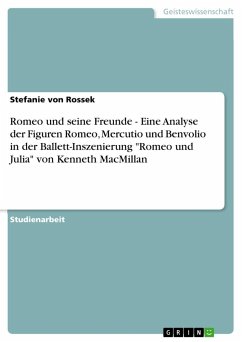 Geisteswissenschaft

Stefanie von Rossek

Romeo und seine Freunde - Eine Analyse der Figuren Romeo, Mercutio und Benvolio in der Ballett-Inszenierung "Romeo und Julia" von Kenneth MacMillan

Studienarbeit

GRIN